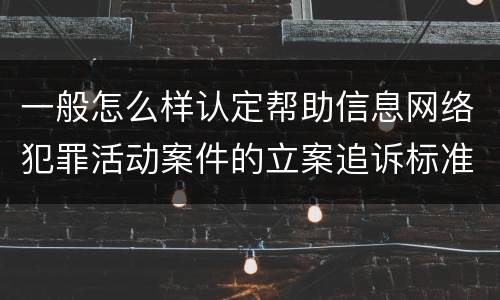 一般怎么样认定帮助信息网络犯罪活动案件的立案追诉标准